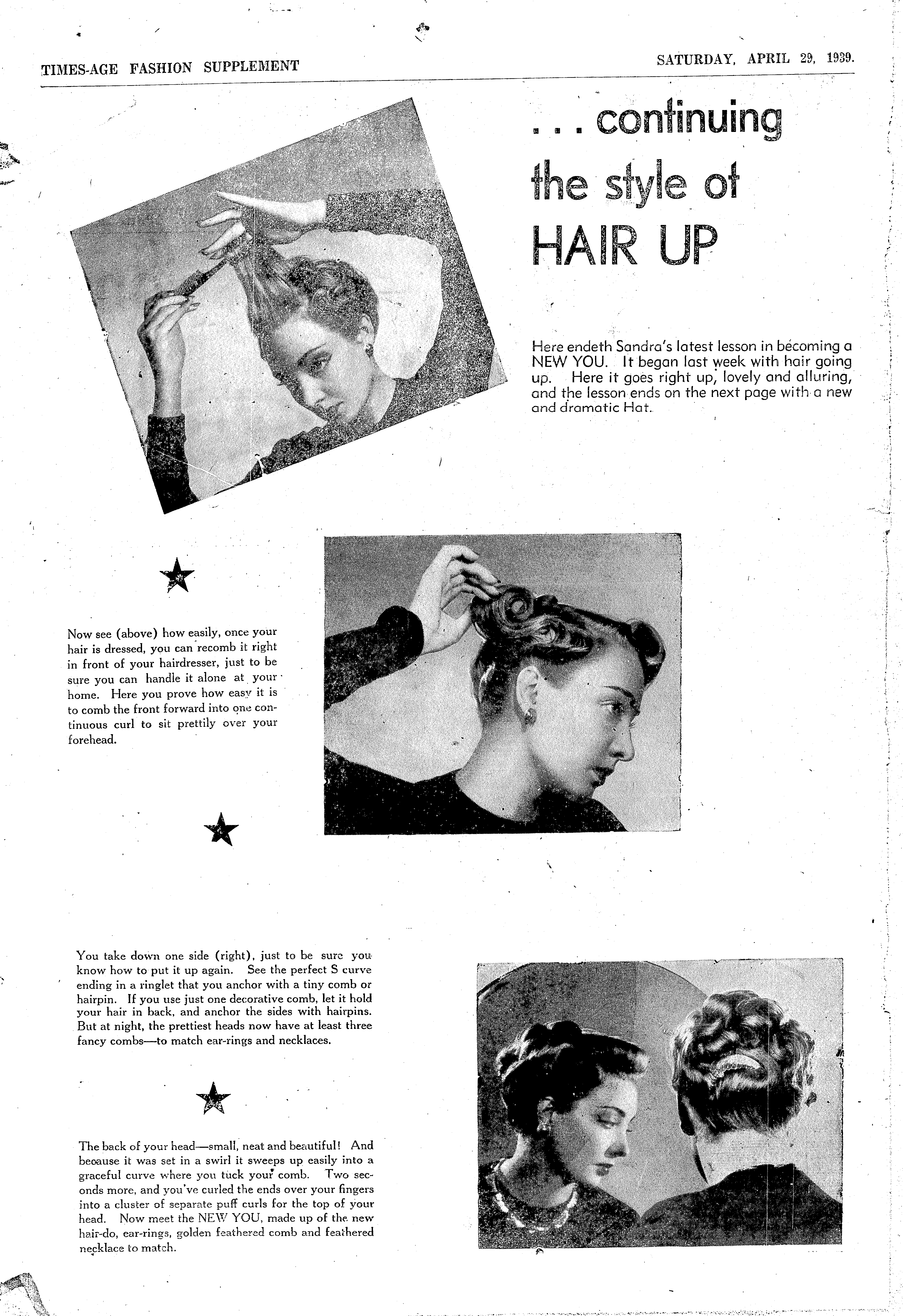 TIMES-AGE FASHION SUPPLEMENT

SATURDAY, APRIL 29, 1939.

. . . continuing the style of HAIR UP

Here endeth Sandra's latest lesson in becoming a NEW YOU. It began last week with hair going up. Here it goes right up, lovely and alluring, and the lesson ends on the next page with a new and dramatic Hat.

Now see (above) how easily, once your hair is dressed, you can recomb it right in front of your hairdresser, just to be sure you can handle it alone at your home. Here you prove how easy it is to comb the front forward into one continuous curl to sit prettily over your forehead.

You take down one side (right), just to be sure you know how to put it up again. See the perfect S curve ending in a ringlet that you anchor with a tiny comb or hairpin. If you use just one decorative comb, let it hold your hair in back, and anchor the sides with hairpins. But at night, the prettiest heads now have at least three fancy combs—to match ear-rings and necklaces.

The back of your head—small, neat and beautiful! And because it was set in a swirl it sweeps up easily into a graceful curve where you tuck your comb. Two seconds more, and you've curled the ends over your fingers into a cluster of separate puff curls for the top of your head. Now meet the NEW YOU, made up of the new hair-do, ear-rings, golden feathered comb and feathered necklace to match.